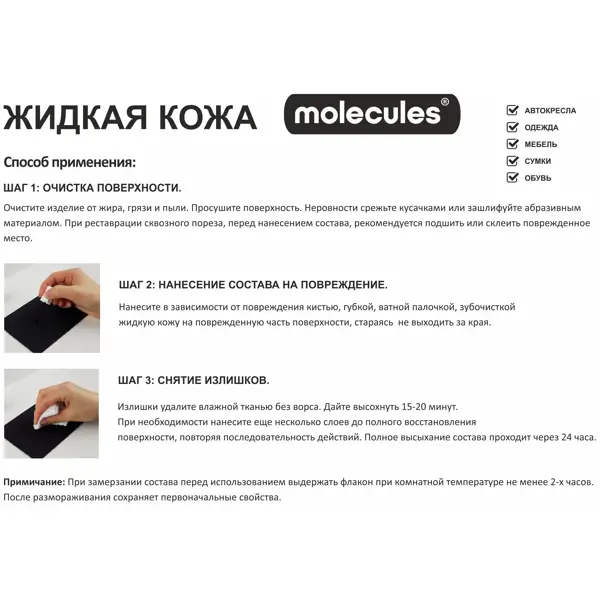 ЖИДКАЯ КОЖА

molecules®

☑ АВТОКРЕСЛА
☑ ОДЕЖДА
☑ МЕБЕЛЬ
☑ СУМКИ
☑ ОБУВЬ

Способ применения:

ШАГ 1: ОЧИСТКА ПОВЕРХНОСТИ.

Очистите изделие от жира, грязи и пыли. Просушите поверхность. Неровности срежьте кусачками или зашлифуйте абразивным материалом. При реставрации сквозного пореза, перед нанесением состава, рекомендуется подшить или склеить поврежденное место.

ШАГ 2: НАНЕСЕНИЕ СОСТАВА НА ПОВРЕЖДЕНИЕ.

Нанесите в зависимости от повреждения кистью, губкой, ватной палочкой, зубочисткой жидкую кожу на поврежденную часть поверхности, стараясь не выходить за края.

ШАГ 3: СНЯТИЕ ИЗЛИШКОВ.

Излишки удалите влажной тканью без ворса. Дайте высохнуть 15-20 минут.
При необходимости нанесите еще несколько слоев до полного восстановления поверхности, повторяя последовательность действий. Полное высыхание состава проходит через 24 часа.

Примичание: При замерзании состава перед использованием выдержать флакон при комнатной температуре не менее 2-х часов. После размораживания сохраняет первоначальные свойства.